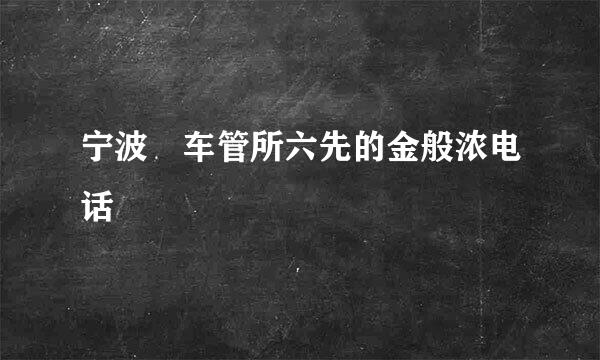 宁波 车管所六先的金般浓电话